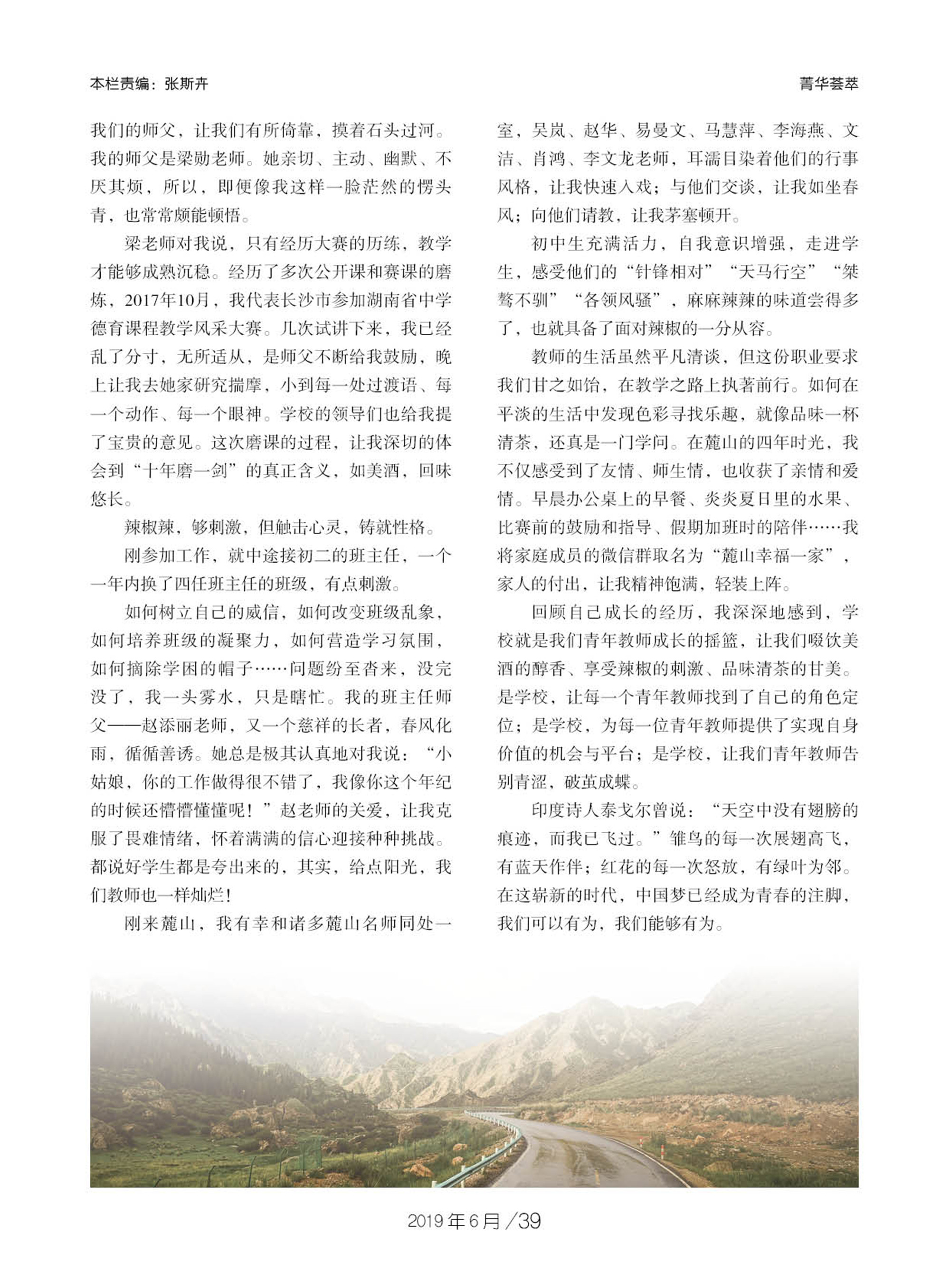 本栏责编：张斯卉

菁华荟萃

我们的师父，让我们有所倚靠，摸着石头过河。我的师父是梁勋老师。她亲切、主动、幽默、不厌其烦，所以，即便像我这样一脸茫然的愣头青，也常常颇能顿悟。

梁老师对我说，只有经历大赛的历练，教学才能够成熟沉稳。经历了多次公开课和赛课的磨炼，2017年10月，我代表长沙市参加湖南省中学德育课程教学风采大赛。几次试讲下来，我已经乱了分寸，无所适从，是师父不断给我鼓励，晚上让我去她家研究揣摩，小到每一处过渡语、每一个动作、每一个眼神。学校的领导们也给我提了宝贵的意见。这次磨课的过程，让我深切的体会到“十年磨一剑”的真正含义，如美酒，回味悠长。

辣椒辣，够刺激，但触击心灵，铸就性格。

刚参加工作，就中途接初二的班主任，一个一年内换了四任班主任的班级，有点刺激。

如何树立自己的威信，如何改变班级乱象，如何培养班级的凝聚力，如何营造学习氛围，如何摘除学困的帽子……问题纷至沓来，没完没了，我一头雾水，只是瞎忙。我的班主任师父——赵添丽老师，又一个慈祥的长者，春风化雨，循循善诱。她总是极其认真地对我说：“小姑娘，你的工作做得很不错了，我像你这个年纪的时候还懵懵懂懂呢！”赵老师的关爱，让我克服了畏难情绪，怀着满满的信心迎接种种挑战。都说好学生都是夸出来的，其实，给点阳光，我们教师也一样灿烂！

刚来麓山，我有幸和诸多麓山名师同处一室，吴岚、赵华、易曼文、马慧萍、李海燕、文洁、肖鸿、李文龙老师，耳濡目染着他们的行事风格，让我快速入戏；与他们交谈，让我如坐春风；向他们请教，让我茅塞顿开。

初中生充满活力，自我意识增强，走进学生，感受他们的“针锋相对”“天马行空”“桀骜不驯”“各领风骚”，麻麻辣辣的味道尝得多了，也就具备了面对辣椒的一分从容。

教师的生活虽然平凡清淡，但这份职业要求我们甘之如饴，在教学之路上执著前行。如何在平淡的生活中发现色彩寻找乐趣，就像品味一杯清茶，还真是一门学问。在麓山的四年时光，我不仅感受到了友情、师生情，也收获了亲情和爱情。早晨办公桌上的早餐、炎炎夏日里的水果、比赛前的鼓励和指导、假期加班时的陪伴……我将家庭成员的微信群取名为“麓山幸福一家”，家人的付出，让我精神饱满，轻装上阵。

回顾自己成长的经历，我深深地感到，学校就是我们青年教师成长的摇篮，让我们啜饮美酒的醇香、享受辣椒的刺激、品味清茶的甘美。是学校，让每一个青年教师找到了自己的角色定位；是学校，为每一位青年教师提供了实现自身价值的机会与平台；是学校，让我们青年教师告别青涩，破茧成蝶。

印度诗人泰戈尔曾说：“天空中没有翅膀的痕迹，而我已飞过。”雏鸟的每一次展翅高飞，有蓝天作伴；红花的每一次怒放，有绿叶为邻。在这崭新的时代，中国梦已经成为青春的注脚，我们可以有为，我们能够有为。

2019年6月／39